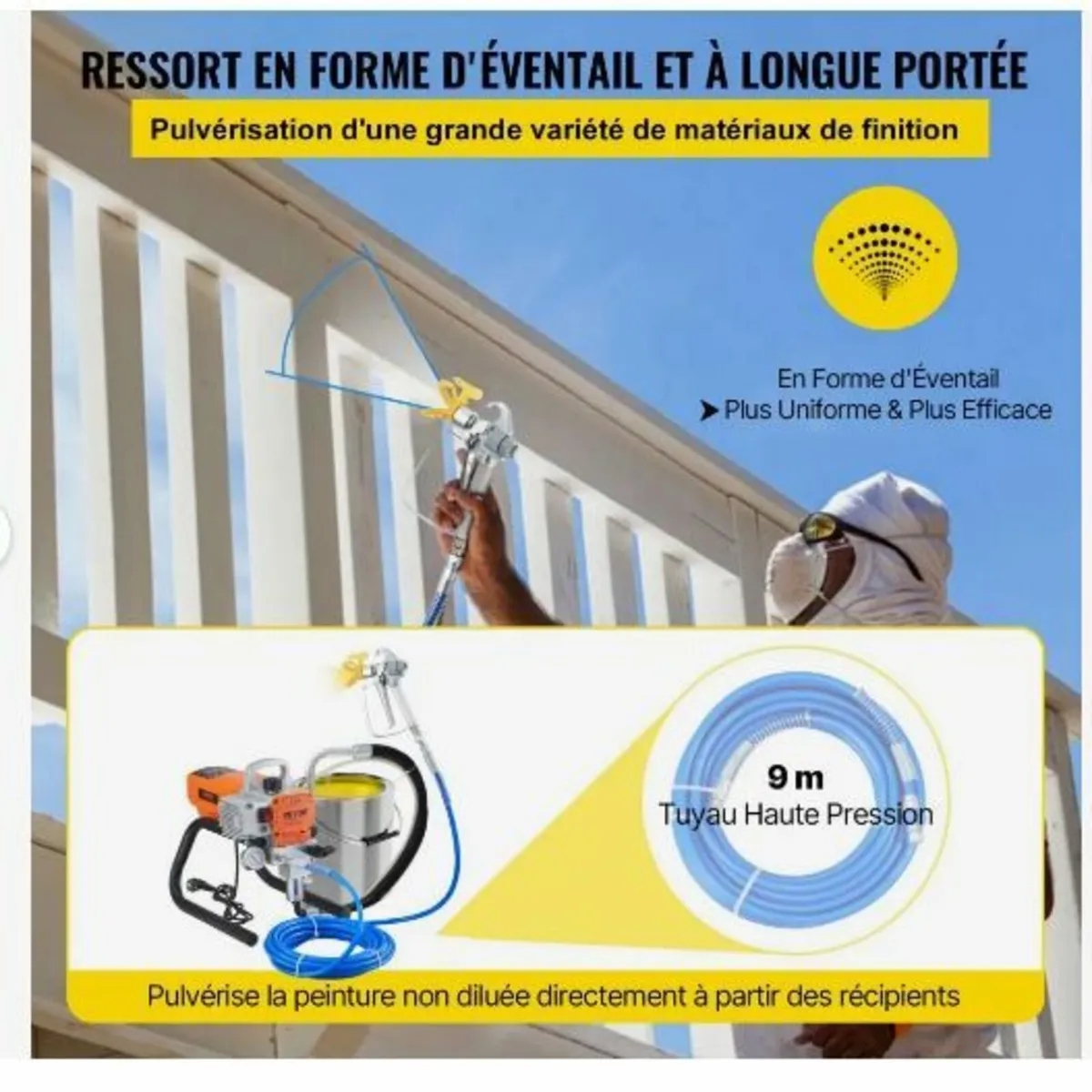 RESSORT EN FORME D'ÉVENTAIL ET À LONGUE PORTÉE

Pulvérisation d'une grande variété de matériaux de finition

En Forme d'Éventail
➤ Plus Uniforme & Plus Efficace

9 m
Tuyau Haute Pression

Pulvérise la peinture non diluée directement à partir des récipients